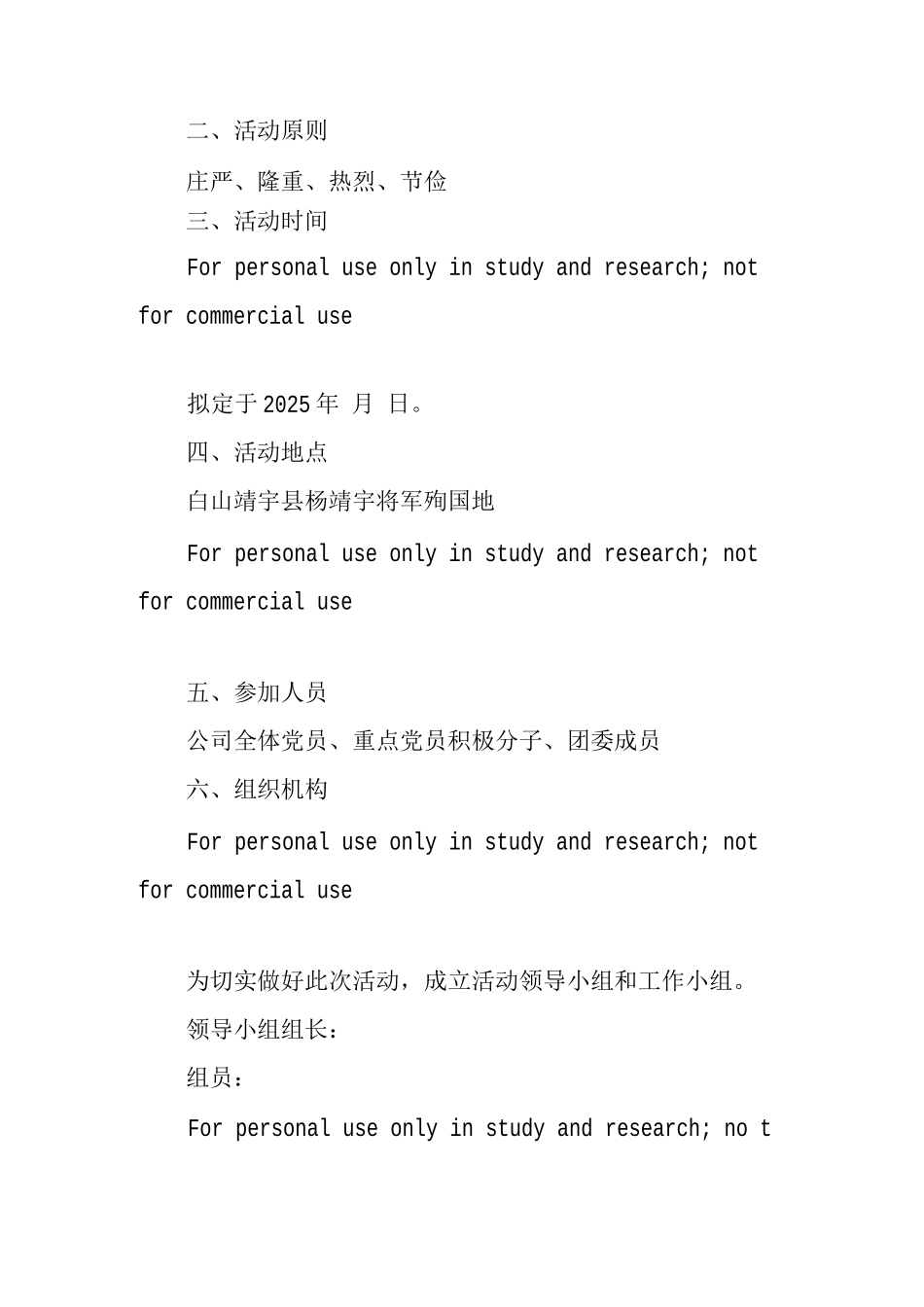 二、活动原则

庄严、隆重、热烈、节俭

三、活动时间

For personal use only in study and research; not for commercial use

拟定于2025年 月 日。

四、活动地点

白山靖宇县杨靖宇将军殉国地

For personal use only in study and research; not for commercial use

五、参加人员

公司全体党员、重点党员积极分子、团委成员

六、组织机构

For personal use only in study and research; not for commercial use

为切实做好此次活动，成立活动领导小组和工作小组。

领导小组组长：

组员：

For personal use only in study and research; no t